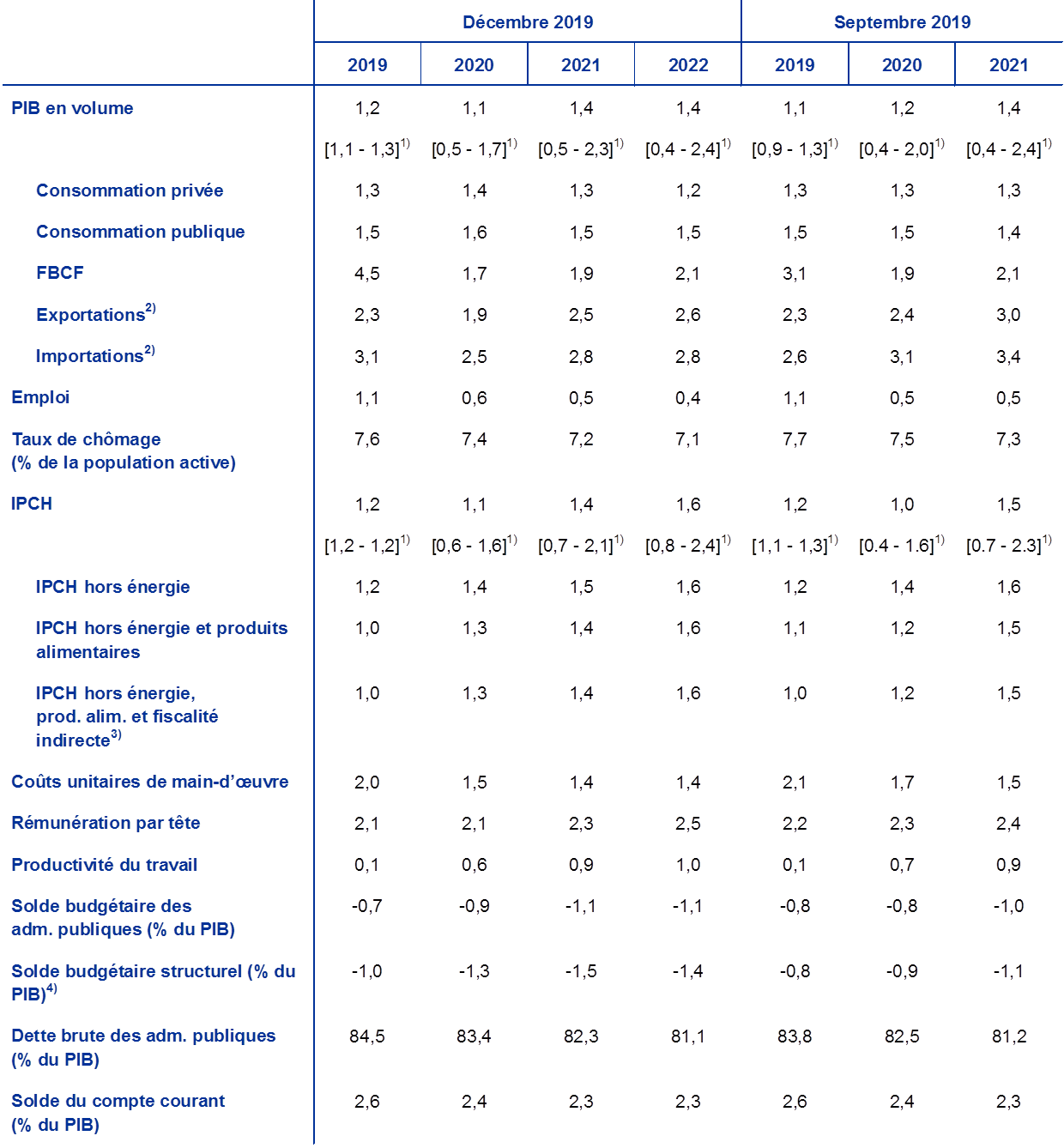 |  | Décembre 2019 |  |  |  | Septembre 2019 |  |  |
|---|---|---|---|---|---|---|---|
|  | 2019 | 2020 | 2021 | 2022 | 2019 | 2020 | 2021 |
| PIB en volume | 1,2 | 1,1 | 1,4 | 1,4 | 1,1 | 1,2 | 1,4 |
|  | [1,1 - 1,3]$^{1)}$ | [0,5 - 1,7]$^{1)}$ | [0,5 - 2,3]$^{1)}$ | [0,4 - 2,4]$^{1)}$ | [0,9 - 1,3]$^{1)}$ | [0,4 - 2,0]$^{1)}$ | [0,4 - 2,4]$^{1)}$ |
| Consommation privée | 1,3 | 1,4 | 1,3 | 1,2 | 1,3 | 1,3 | 1,3 |
| Consommation publique | 1,5 | 1,6 | 1,5 | 1,5 | 1,5 | 1,5 | 1,4 |
| FBCF | 4,5 | 1,7 | 1,9 | 2,1 | 3,1 | 1,9 | 2,1 |
| Exportations$^{2)}$ | 2,3 | 1,9 | 2,5 | 2,6 | 2,3 | 2,4 | 3,0 |
| Importations$^{2)}$ | 3,1 | 2,5 | 2,8 | 2,8 | 2,6 | 3,1 | 3,4 |
| Emploi | 1,1 | 0,6 | 0,5 | 0,4 | 1,1 | 0,5 | 0,5 |
| Taux de chômage (% de la population active) | 7,6 | 7,4 | 7,2 | 7,1 | 7,7 | 7,5 | 7,3 |
| IPCH | 1,2 | 1,1 | 1,4 | 1,6 | 1,2 | 1,0 | 1,5 |
|  | [1,2 - 1,2]$^{1)}$ | [0,6 - 1,6]$^{1)}$ | [0,7 - 2,1]$^{1)}$ | [0,8 - 2,4]$^{1)}$ | [1,1 - 1,3]$^{1)}$ | [0.4 - 1.6]$^{1)}$ | [0.7 - 2.3]$^{1)}$ |
| IPCH hors énergie | 1,2 | 1,4 | 1,5 | 1,6 | 1,2 | 1,4 | 1,6 |
| IPCH hors énergie et produits alimentaires | 1,0 | 1,3 | 1,4 | 1,6 | 1,1 | 1,2 | 1,5 |
| IPCH hors énergie, prod. alim. et fiscalité indirecte$^{3)}$ | 1,0 | 1,3 | 1,4 | 1,6 | 1,0 | 1,2 | 1,5 |
| Coûts unitaires de main-d'œuvre | 2,0 | 1,5 | 1,4 | 1,4 | 2,1 | 1,7 | 1,5 |
| Rémunération par tête | 2,1 | 2,1 | 2,3 | 2,5 | 2,2 | 2,3 | 2,4 |
| Productivité du travail | 0,1 | 0,6 | 0,9 | 1,0 | 0,1 | 0,7 | 0,9 |
| Solde budgétaire des adm. publiques (% du PIB) | -0,7 | -0,9 | -1,1 | -1,1 | -0,8 | -0,8 | -1,0 |
| Solde budgétaire structurel (% du PIB)$^{4)}$ | -1,0 | -1,3 | -1,5 | -1,4 | -0,8 | -0,9 | -1,1 |
| Dette brute des adm. publiques (% du PIB) | 84,5 | 83,4 | 82,3 | 81,1 | 83,8 | 82,5 | 81,2 |
| Solde du compte courant (% du PIB) | 2,6 | 2,4 | 2,3 | 2,3 | 2,6 | 2,4 | 2,3 |